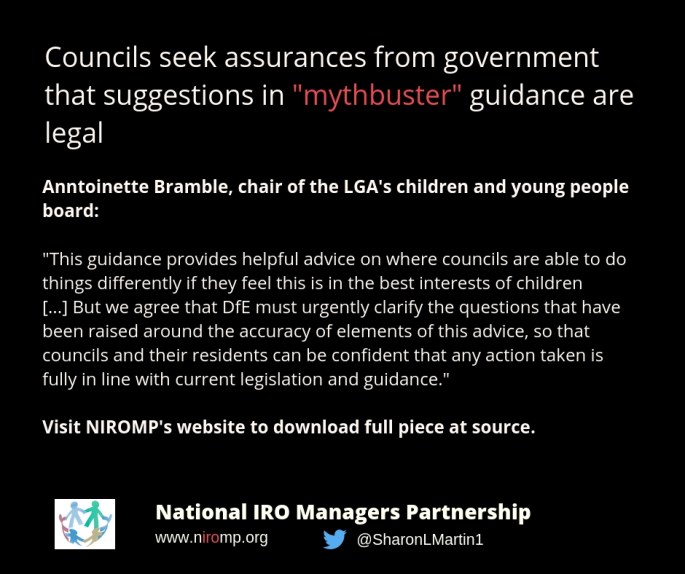 Councils seek assurances from government that suggestions in "mythbuster" guidance are legal

Anntoinette Bramble, chair of the LGA's children and young people board:

"This guidance provides helpful advice on where councils are able to do things differently if they feel this is in the best interests of children [...] But we agree that DfE must urgently clarify the questions that have been raised around the accuracy of elements of this advice, so that councils and their residents can be confident that any action taken is fully in line with current legislation and guidance."

Visit NIROMP's website to download full piece at source.

National IRO Managers Partnership
www.niromp.org
@SharonLMartin1